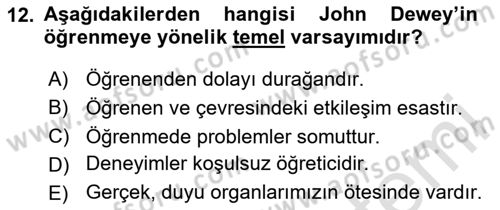 12. Aşağıdakilerden hangisi John Dewey'in öğrenmeye yönelik temel varsayımıdır?

A) Öğrenenden dolayı durağandır.
B) Öğrenen ve çevresindeki etkileşim esastır.
C) Öğrenmede problemler somuttur.
D) Deneyimler koşulsuz öğreticidir.
E) Gerçek, duyu organlarımızın ötesinde vardır.

www.aofsoru.com